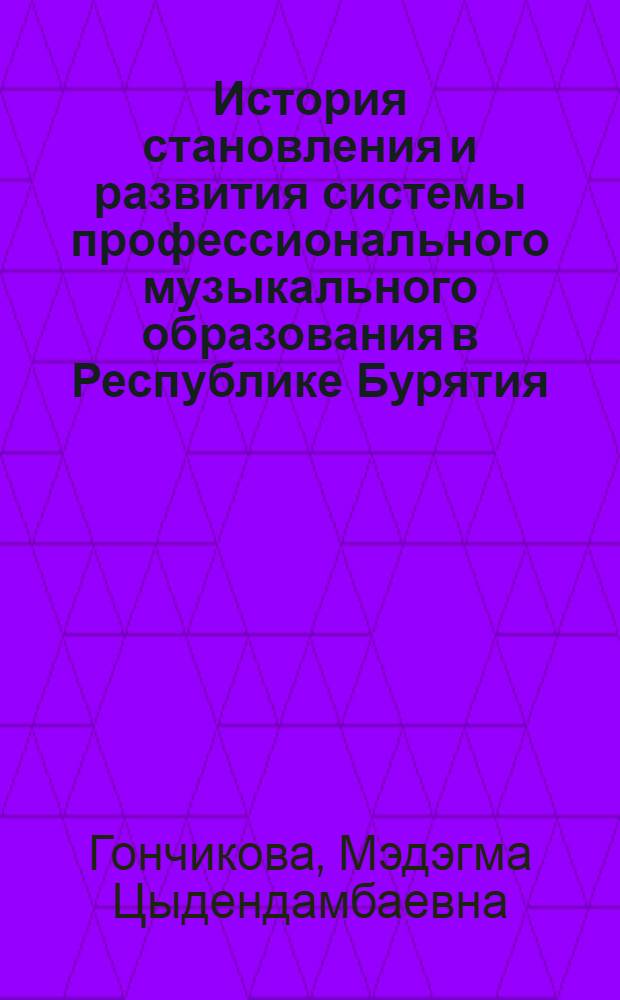 История становления и развития системы профессионального музыкального образования в Республике Бурятия

Гончикова, Мэдэгма Цыдендамбаевна